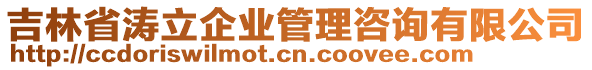 吉林省涛立企业管理咨询有限公司
http://ccdoriswilmot.cn.coovee.com